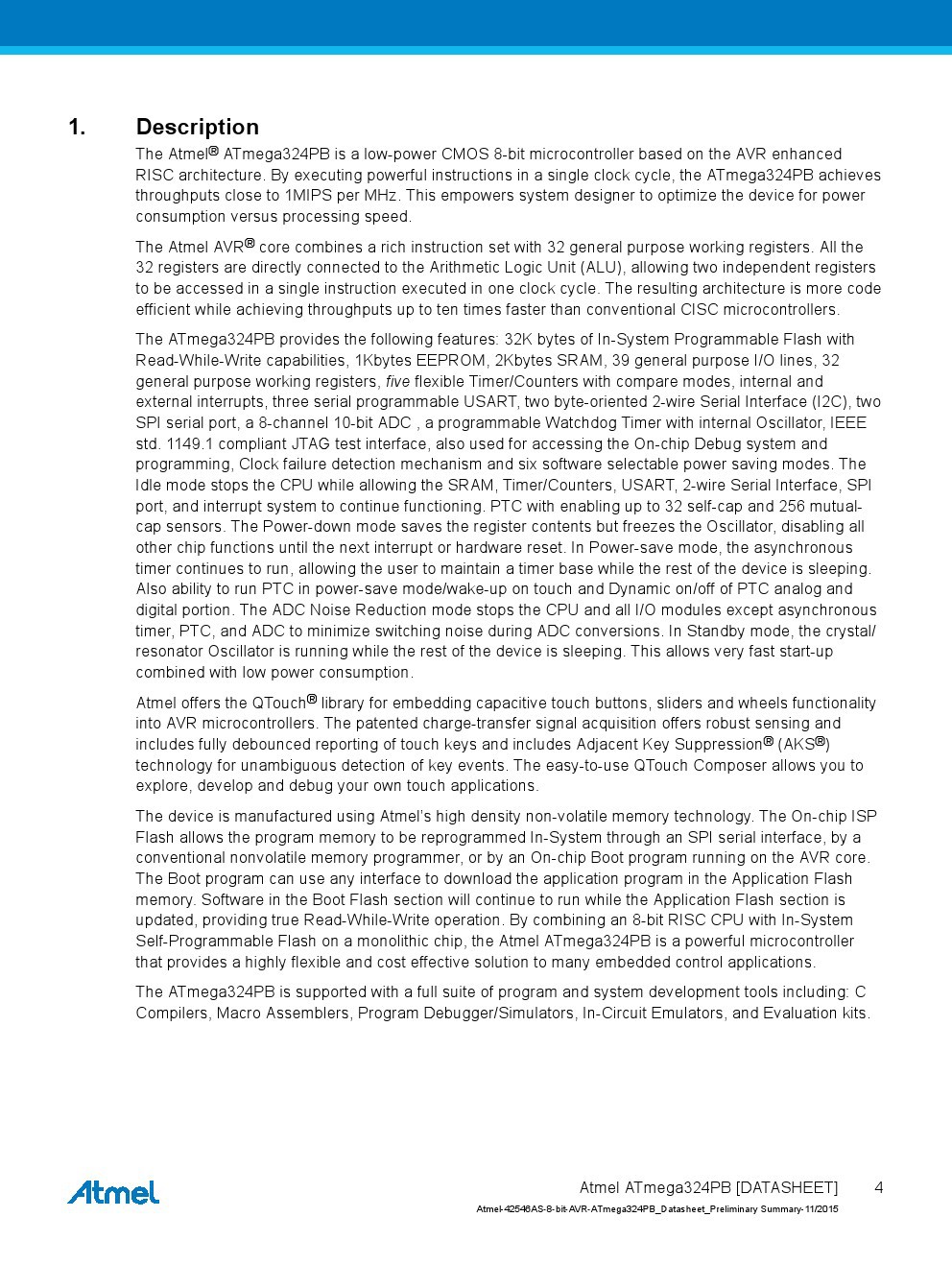 1. Description

The Atmel® ATmega324PB is a low-power CMOS 8-bit microcontroller based on the AVR enhanced RISC architecture. By executing powerful instructions in a single clock cycle, the ATmega324PB achieves throughputs close to 1MIPS per MHz. This empowers system designer to optimize the device for power consumption versus processing speed.

The Atmel AVR® core combines a rich instruction set with 32 general purpose working registers. All the 32 registers are directly connected to the Arithmetic Logic Unit (ALU), allowing two independent registers to be accessed in a single instruction executed in one clock cycle. The resulting architecture is more code efficient while achieving throughputs up to ten times faster than conventional CISC microcontrollers.

The ATmega324PB provides the following features: 32K bytes of In-System Programmable Flash with Read-While-Write capabilities, 1Kbytes EEPROM, 2Kbytes SRAM, 39 general purpose I/O lines, 32 general purpose working registers, five flexible Timer/Counters with compare modes, internal and external interrupts, three serial programmable USART, two byte-oriented 2-wire Serial Interface (I2C), two SPI serial port, a 8-channel 10-bit ADC , a programmable Watchdog Timer with internal Oscillator, IEEE std. 1149.1 compliant JTAG test interface, also used for accessing the On-chip Debug system and programming, Clock failure detection mechanism and six software selectable power saving modes. The Idle mode stops the CPU while allowing the SRAM, Timer/Counters, USART, 2-wire Serial Interface, SPI port, and interrupt system to continue functioning. PTC with enabling up to 32 self-cap and 256 mutual-cap sensors. The Power-down mode saves the register contents but freezes the Oscillator, disabling all other chip functions until the next interrupt or hardware reset. In Power-save mode, the asynchronous timer continues to run, allowing the user to maintain a timer base while the rest of the device is sleeping. Also ability to run PTC in power-save mode/wake-up on touch and Dynamic on/off of PTC analog and digital portion. The ADC Noise Reduction mode stops the CPU and all I/O modules except asynchronous timer, PTC, and ADC to minimize switching noise during ADC conversions. In Standby mode, the crystal/resonator Oscillator is running while the rest of the device is sleeping. This allows very fast start-up combined with low power consumption.

Atmel offers the QTouch® library for embedding capacitive touch buttons, sliders and wheels functionality into AVR microcontrollers. The patented charge-transfer signal acquisition offers robust sensing and includes fully debounced reporting of touch keys and includes Adjacent Key Suppression® (AKS®) technology for unambiguous detection of key events. The easy-to-use QTouch Composer allows you to explore, develop and debug your own touch applications.

The device is manufactured using Atmel's high density non-volatile memory technology. The On-chip ISP Flash allows the program memory to be reprogrammed In-System through an SPI serial interface, by a conventional nonvolatile memory programmer, or by an On-chip Boot program running on the AVR core. The Boot program can use any interface to download the application program in the Application Flash memory. Software in the Boot Flash section will continue to run while the Application Flash section is updated, providing true Read-While-Write operation. By combining an 8-bit RISC CPU with In-System Self-Programmable Flash on a monolithic chip, the Atmel ATmega324PB is a powerful microcontroller that provides a highly flexible and cost effective solution to many embedded control applications.

The ATmega324PB is supported with a full suite of program and system development tools including: C Compilers, Macro Assemblers, Program Debugger/Simulators, In-Circuit Emulators, and Evaluation kits.

Atmel

Atmel ATmega324PB [DATASHEET] 4

Atmel-42546AS-8-bit-AVR-ATmega324PB_Datasheet_Preliminary Summary-11/2015